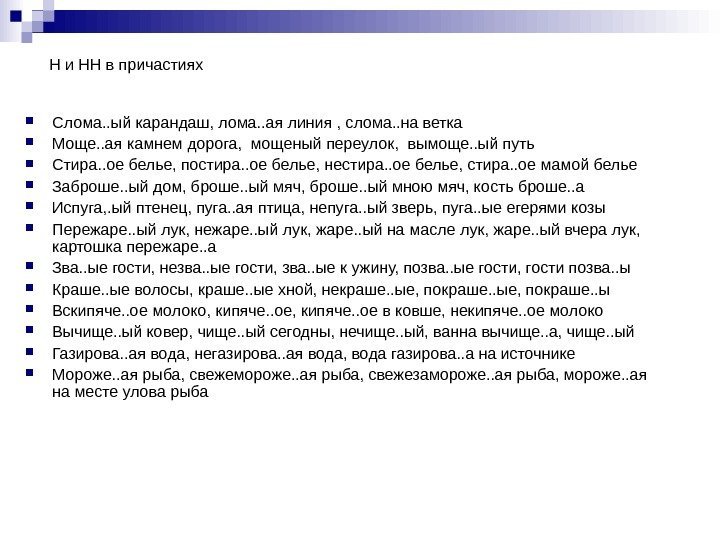 Н и НН в причастиях

Слома..ый карандаш, лома..ая линия , слома..на ветка
Моще..ая камнем дорога, мощеный переулок, вымоще..ый путь
Стира..ое белье, постира..ое белье, нестира..ое белье, стира..ое мамой белье
Заброше..ый дом, броше..ый мяч, броше..ый мною мяч, кость броше..а
Испуга,.ый птенец, пуга..ая птица, непуга..ый зверь, пуга..ые егерями козы
Пережаре..ый лук, нежаре..ый лук, жаре..ый на масле лук, жаре..ый вчера лук, картошка пережаре..а
Зва..ые гости, незва..ые гости, зва..ые к ужину, позва..ые гости, гости позва..ы
Краше..ые волосы, краше..ые хной, некраше..ые, покраше..ые, покраше..ы
Вскипяче..ое молоко, кипяче..ое, кипяче..ое в ковше, некипяче..ое молоко
Вычище..ый ковер, чище..ый сегодны, нечище..ый, ванна вычище..а, чище..ый
Газирова..ая вода, негазирова..ая вода, вода газирова..а на источнике
Мороже..ая рыба, свежемороже..ая рыба, свежезамороже..ая рыба, мороже..ая на месте улова рыба